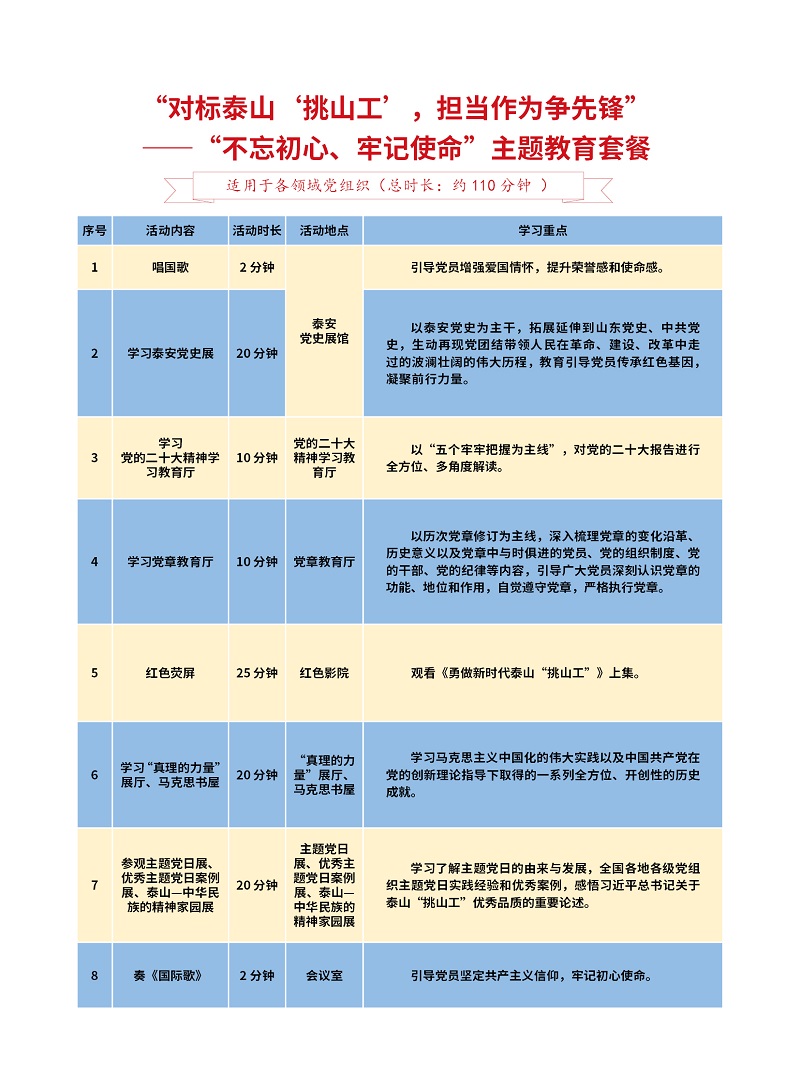 “对标泰山‘挑山工’，担当作为争先锋”
——“不忘初心、牢记使命”主题教育套餐

适用于各领域党组织（总时长：约 110 分钟 ）

| 序号 | 活动内容 | 活动时长 | 活动地点 | 学习重点 |
|---|---|---|---|---|
| 1 | 唱国歌 | 2 分钟 | 泰安党史展馆 | 引导党员增强爱国情怀，提升荣誉感和使命感。 |
| 2 | 学习泰安党史展 | 20 分钟 | 泰安党史展馆 | 以泰安党史为主干，拓展延伸到山东党史、中共党史，生动再现党团结带领人民在革命、建设、改革中走过的波澜壮阔的伟大历程，教育引导党员传承红色基因，凝聚前行力量。 |
| 3 | 学习党的二十大精神学习教育厅 | 10 分钟 | 党的二十大精神学习教育厅 | 以“五个牢牢把握为主线”，对党的二十大报告进行全方位、多角度解读。 |
| 4 | 学习党章教育厅 | 10 分钟 | 党章教育厅 | 以历次党章修订为主线，深入梳理党章的变化沿革、历史意义以及党章中与时俱进的党员、党的组织制度、党的干部、党的纪律等内容，引导广大党员深刻认识党章的功能、地位和作用，自觉遵守党章，严格执行党章。 |
| 5 | 红色荧屏 | 25 分钟 | 红色影院 | 观看《勇做新时代泰山“挑山工”》上集。 |
| 6 | 学习“真理的力量”展厅、马克思书屋 | 20 分钟 | “真理的力量”展厅、马克思书屋 | 学习马克思主义中国化的伟大实践以及中国共产党在党的创新理论指导下取得的一系列全方位、开创性的历史成就。 |
| 7 | 参观主题党日展、优秀主题党日案例展、泰山—中华民族的精神家园展 | 20 分钟 | 主题党日展、优秀主题党日案例展、泰山—中华民族的精神家园展 | 学习了解主题党日的由来与发展，全国各地各级党组织主题党日实践经验和优秀案例，感悟习近平总书记关于泰山“挑山工”优秀品质的重要论述。 |
| 8 | 奏《国际歌》 | 2 分钟 | 会议室 | 引导党员坚定共产主义信仰，牢记初心使命。 |